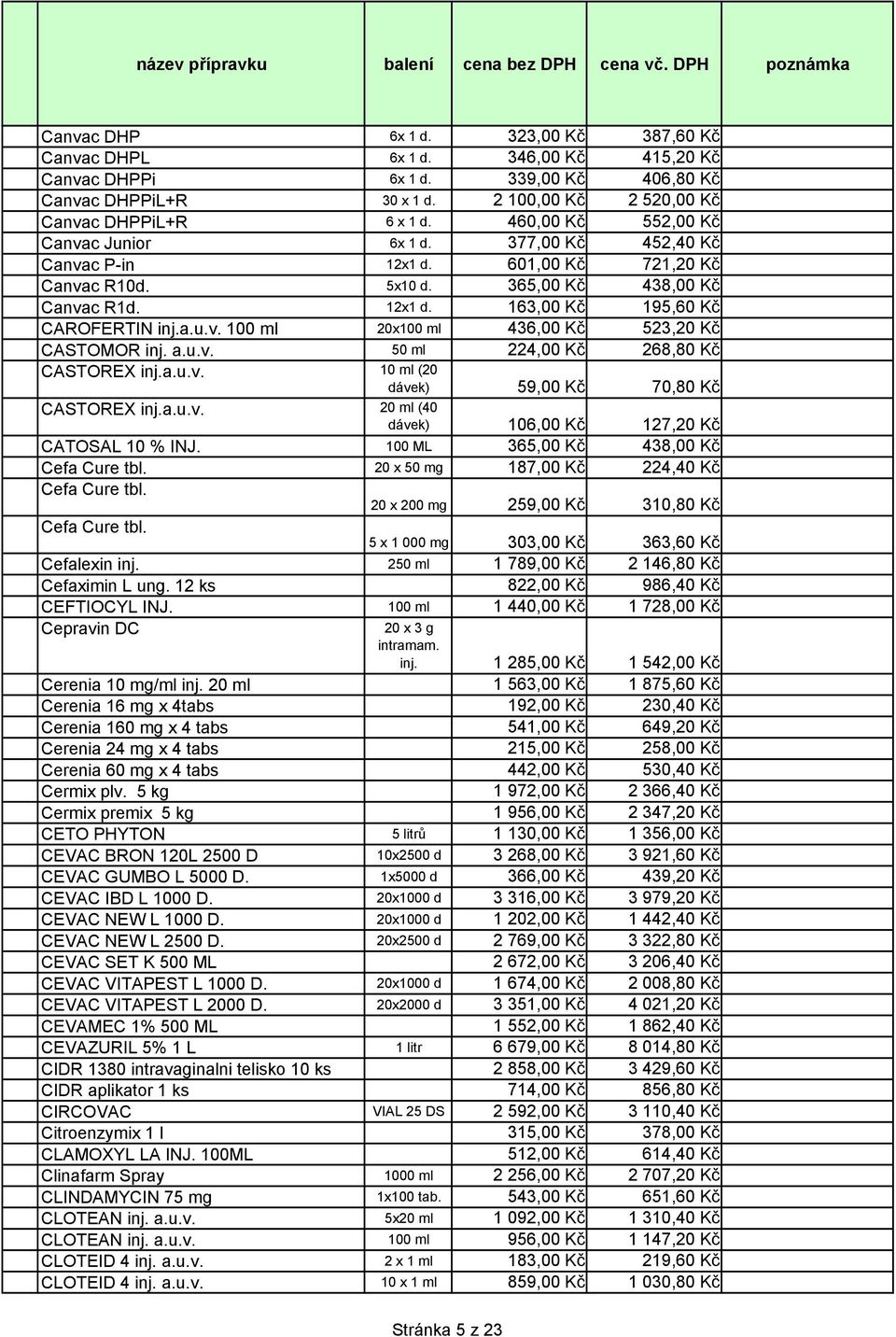 | název přípravku | balení | cena bez DPH | cena vč. DPH | poznámka |
|---|---|---|---|---|
| Canvac DHP | 6x 1 d. | 323,00 Kč | 387,60 Kč | |
| Canvac DHPL | 6x 1 d. | 346,00 Kč | 415,20 Kč | |
| Canvac DHPPi | 6x 1 d. | 339,00 Kč | 406,80 Kč | |
| Canvac DHPPiL+R | 30 x 1 d. | 2 100,00 Kč | 2 520,00 Kč | |
| Canvac DHPPiL+R | 6 x 1 d. | 460,00 Kč | 552,00 Kč | |
| Canvac Junior | 6x 1 d. | 377,00 Kč | 452,40 Kč | |
| Canvac P-in | 12x1 d. | 601,00 Kč | 721,20 Kč | |
| Canvac R10d. | 5x10 d. | 365,00 Kč | 438,00 Kč | |
| Canvac R1d. | 12x1 d. | 163,00 Kč | 195,60 Kč | |
| CAROFERTIN inj.a.u.v. 100 ml | 20x100 ml | 436,00 Kč | 523,20 Kč | |
| CASTOMOR inj. a.u.v. | 50 ml | 224,00 Kč | 268,80 Kč | |
| CASTOREX inj.a.u.v. | 10 ml (20 dávek) | 59,00 Kč | 70,80 Kč | |
| CASTOREX inj.a.u.v. | 20 ml (40 dávek) | 106,00 Kč | 127,20 Kč | |
| CATOSAL 10 % INJ. | 100 ML | 365,00 Kč | 438,00 Kč | |
| Cefa Cure tbl. | 20 x 50 mg | 187,00 Kč | 224,40 Kč | |
| Cefa Cure tbl. | 20 x 200 mg | 259,00 Kč | 310,80 Kč | |
| Cefa Cure tbl. | 5 x 1 000 mg | 303,00 Kč | 363,60 Kč | |
| Cefalexin inj. | 250 ml | 1 789,00 Kč | 2 146,80 Kč | |
| Cefaximin L ung. 12 ks | | 822,00 Kč | 986,40 Kč | |
| CEFTIOCYL INJ. | 100 ml | 1 440,00 Kč | 1 728,00 Kč | |
| Cepravin DC | 20 x 3 g intramam. inj. | 1 285,00 Kč | 1 542,00 Kč | |
| Cerenia 10 mg/ml inj. 20 ml | | 1 563,00 Kč | 1 875,60 Kč | |
| Cerenia 16 mg x 4tabs | | 192,00 Kč | 230,40 Kč | |
| Cerenia 160 mg x 4 tabs | | 541,00 Kč | 649,20 Kč | |
| Cerenia 24 mg x 4 tabs | | 215,00 Kč | 258,00 Kč | |
| Cerenia 60 mg x 4 tabs | | 442,00 Kč | 530,40 Kč | |
| Cermix plv. 5 kg | | 1 972,00 Kč | 2 366,40 Kč | |
| Cermix premix 5 kg | | 1 956,00 Kč | 2 347,20 Kč | |
| CETO PHYTON | 5 litrů | 1 130,00 Kč | 1 356,00 Kč | |
| CEVAC BRON 120L 2500 D | 10x2500 d | 3 268,00 Kč | 3 921,60 Kč | |
| CEVAC GUMBO L 5000 D. | 1x5000 d | 366,00 Kč | 439,20 Kč | |
| CEVAC IBD L 1000 D. | 20x1000 d | 3 316,00 Kč | 3 979,20 Kč | |
| CEVAC NEW L 1000 D. | 20x1000 d | 1 202,00 Kč | 1 442,40 Kč | |
| CEVAC NEW L 2500 D. | 20x2500 d | 2 769,00 Kč | 3 322,80 Kč | |
| CEVAC SET K 500 ML | | 2 672,00 Kč | 3 206,40 Kč | |
| CEVAC VITAPEST L 1000 D. | 20x1000 d | 1 674,00 Kč | 2 008,80 Kč | |
| CEVAC VITAPEST L 2000 D. | 20x2000 d | 3 351,00 Kč | 4 021,20 Kč | |
| CEVAMEC 1% 500 ML | | 1 552,00 Kč | 1 862,40 Kč | |
| CEVAZURIL 5% 1 L | 1 litr | 6 679,00 Kč | 8 014,80 Kč | |
| CIDR 1380 intravaginalni telisko 10 ks | | 2 858,00 Kč | 3 429,60 Kč | |
| CIDR aplikator 1 ks | | 714,00 Kč | 856,80 Kč | |
| CIRCOVAC | VIAL 25 DS | 2 592,00 Kč | 3 110,40 Kč | |
| Citroenzymix 1 l | | 315,00 Kč | 378,00 Kč | |
| CLAMOXYL LA INJ. 100ML | | 512,00 Kč | 614,40 Kč | |
| Clinafarm Spray | 1000 ml | 2 256,00 Kč | 2 707,20 Kč | |
| CLINDAMYCIN 75 mg | 1x100 tab. | 543,00 Kč | 651,60 Kč | |
| CLOTEAN inj. a.u.v. | 5x20 ml | 1 092,00 Kč | 1 310,40 Kč | |
| CLOTEAN inj. a.u.v. | 100 ml | 956,00 Kč | 1 147,20 Kč | |
| CLOTEID 4 inj. a.u.v. | 2 x 1 ml | 183,00 Kč | 219,60 Kč | |
| CLOTEID 4 inj. a.u.v. | 10 x 1 ml | 859,00 Kč | 1 030,80 Kč | |

Stránka 5 z 23